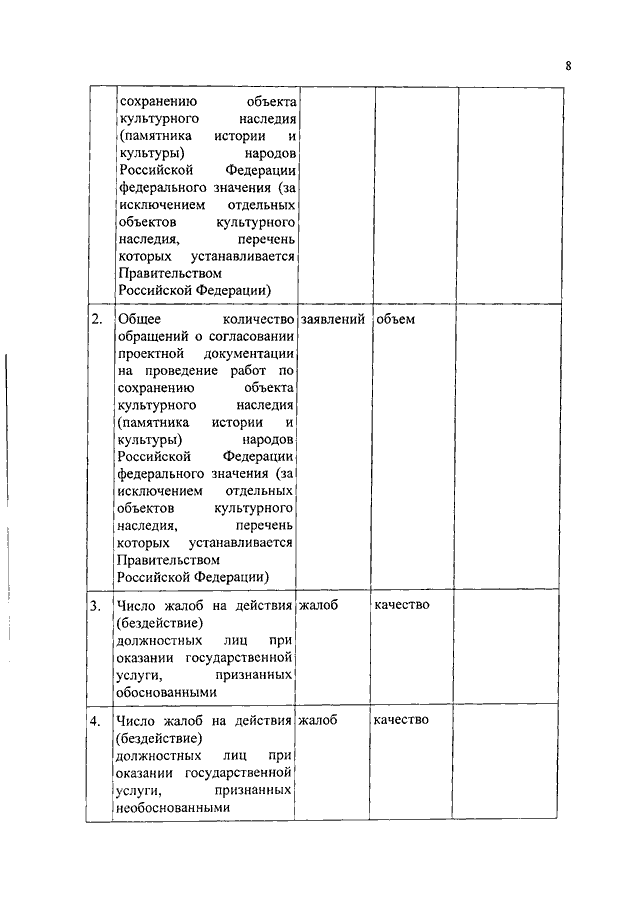 8

|  |  |  |  |  |
|---|---|---|---|---|
|  | сохранению объекта культурного наследия (памятника истории и культуры) народов Российской Федерации федерального значения (за исключением отдельных объектов культурного наследия, перечень которых устанавливается Правительством Российской Федерации) |  |  |  |
| 2. | Общее количество обращений о согласовании проектной документации на проведение работ по сохранению объекта культурного наследия (памятника истории и культуры) народов Российской Федерации федерального значения (за исключением отдельных объектов культурного наследия, перечень которых устанавливается Правительством Российской Федерации) | заявлений | объем |  |
| 3. | Число жалоб на действия (бездействие) должностных лиц при оказании государственной услуги, признанных обоснованными | жалоб | качество |  |
| 4. | Число жалоб на действия (бездействие) должностных лиц при оказании государственной услуги, признанных необоснованными | жалоб | качество |  |